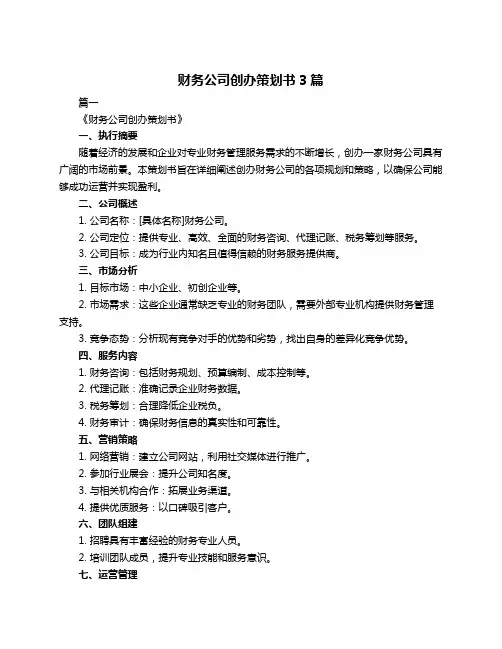 财务公司创办策划书 3 篇

篇一

《财务公司创办策划书》

一、执行摘要

随着经济的发展和企业对专业财务管理服务需求的不断增长，创办一家财务公司具有广阔的市场前景。本策划书旨在详细阐述创办财务公司的各项规划和策略，以确保公司能够成功运营并实现盈利。

二、公司概述

1. 公司名称：[具体名称]财务公司。

2. 公司定位：提供专业、高效、全面的财务咨询、代理记账、税务筹划等服务。

3. 公司目标：成为行业内知名且值得信赖的财务服务提供商。

三、市场分析

1. 目标市场：中小企业、初创企业等。

2. 市场需求：这些企业通常缺乏专业的财务团队，需要外部专业机构提供财务管理支持。

3. 竞争态势：分析现有竞争对手的优势和劣势，找出自身的差异化竞争优势。

四、服务内容

1. 财务咨询：包括财务规划、预算编制、成本控制等。

2. 代理记账：准确记录企业财务数据。

3. 税务筹划：合理降低企业税负。

4. 财务审计：确保财务信息的真实性和可靠性。

五、营销策略

1. 网络营销：建立公司网站，利用社交媒体进行推广。

2. 参加行业展会：提升公司知名度。

3. 与相关机构合作：拓展业务渠道。

4. 提供优质服务：以口碑吸引客户。

六、团队组建

1. 招聘具有丰富经验的财务专业人员。

2. 培训团队成员，提升专业技能和服务意识。

七、运营管理